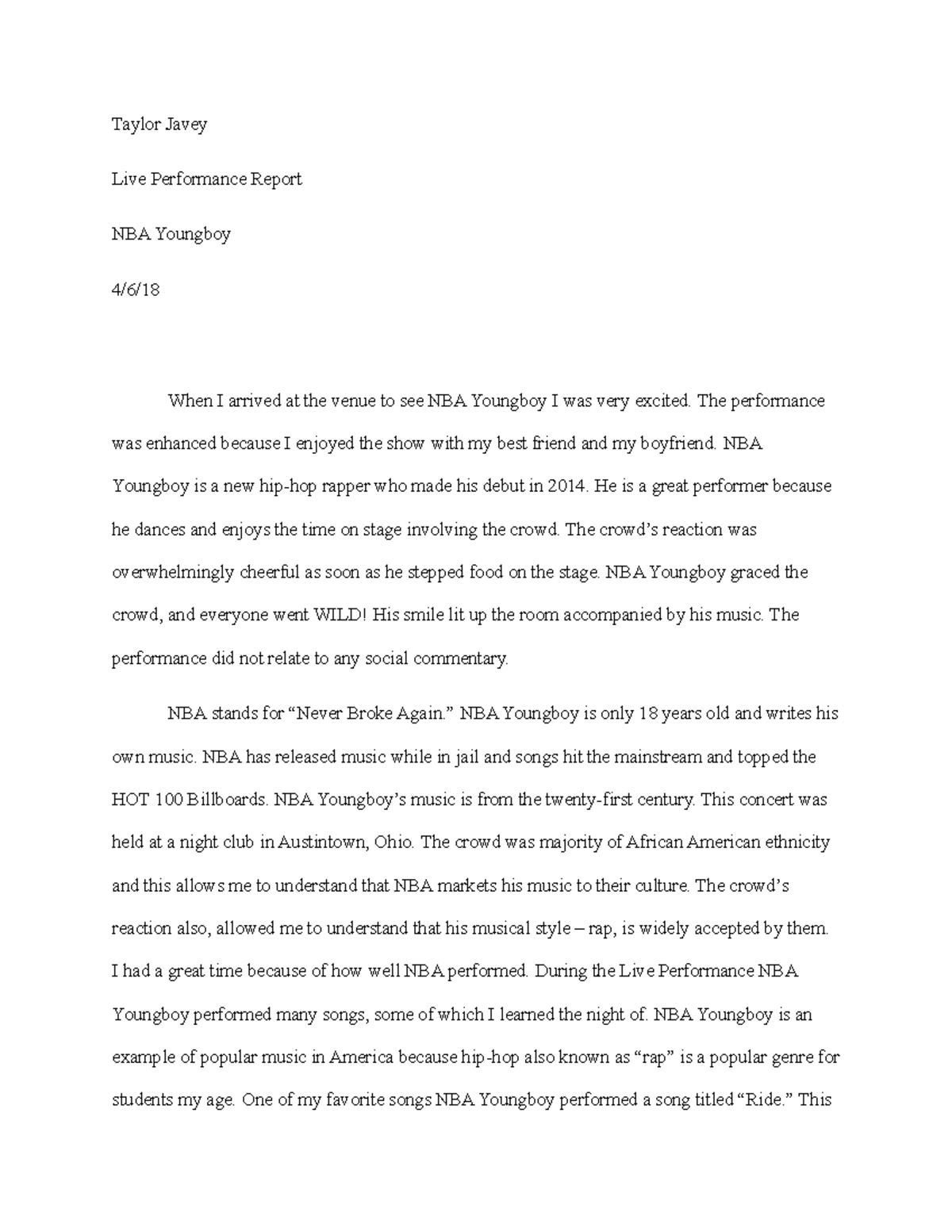 Taylor Javey

Live Performance Report

NBA Youngboy

4/6/18

When I arrived at the venue to see NBA Youngboy I was very excited. The performance was enhanced because I enjoyed the show with my best friend and my boyfriend. NBA Youngboy is a new hip-hop rapper who made his debut in 2014. He is a great performer because he dances and enjoys the time on stage involving the crowd. The crowd's reaction was overwhelmingly cheerful as soon as he stepped food on the stage. NBA Youngboy graced the crowd, and everyone went WILD! His smile lit up the room accompanied by his music. The performance did not relate to any social commentary.

NBA stands for "Never Broke Again." NBA Youngboy is only 18 years old and writes his own music. NBA has released music while in jail and songs hit the mainstream and topped the HOT 100 Billboards. NBA Youngboy's music is from the twenty-first century. This concert was held at a night club in Austintown, Ohio. The crowd was majority of African American ethnicity and this allows me to understand that NBA markets his music to their culture. The crowd's reaction also, allowed me to understand that his musical style – rap, is widely accepted by them. I had a great time because of how well NBA performed. During the Live Performance NBA Youngboy performed many songs, some of which I learned the night of. NBA Youngboy is an example of popular music in America because hip-hop also known as "rap" is a popular genre for students my age. One of my favorite songs NBA Youngboy performed a song titled "Ride." This